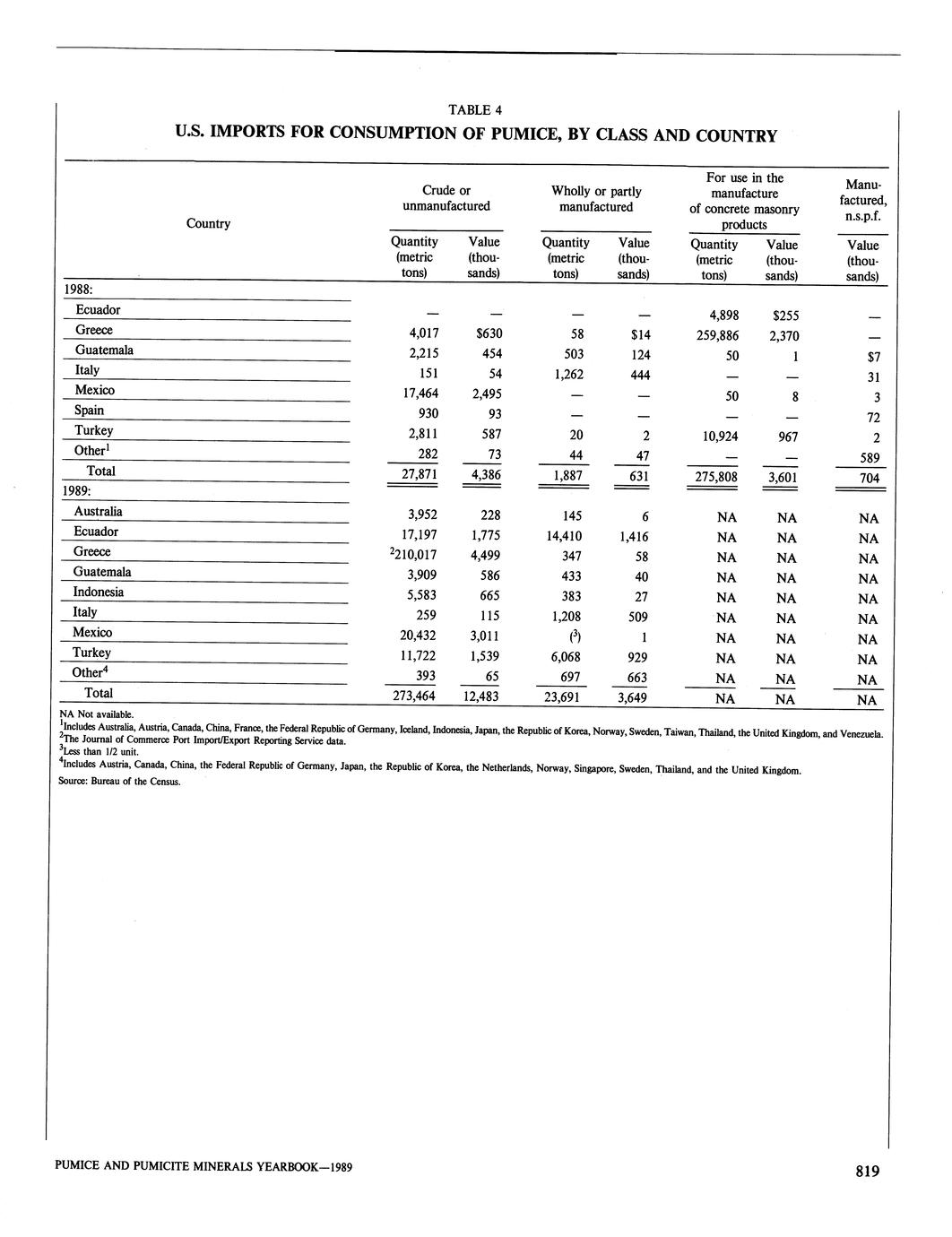 TABLE 4
U.S. IMPORTS FOR CONSUMPTION OF PUMICE, BY CLASS AND COUNTRY

| Country | Crude or unmanufactured Quantity (metric tons) | Crude or unmanufactured Value (thousands) | Wholly or partly manufactured Quantity (metric tons) | Wholly or partly manufactured Value (thousands) | For use in the manufacture of concrete masonry products Quantity (metric tons) | For use in the manufacture of concrete masonry products Value (thousands) | Manufactured, n.s.p.f. Value (thousands) |
|---|---|---|---|---|---|---|---|
| 1988: | | | | | | | |
| Ecuador | — | — | — | — | 4,898 | $255 | — |
| Greece | 4,017 | $630 | 58 | $14 | 259,886 | 2,370 | — |
| Guatemala | 2,215 | 454 | 503 | 124 | 50 | 1 | $7 |
| Italy | 151 | 54 | 1,262 | 444 | — | — | 31 |
| Mexico | 17,464 | 2,495 | — | — | 50 | 8 | 3 |
| Spain | 930 | 93 | — | — | — | — | 72 |
| Turkey | 2,811 | 587 | 20 | 2 | 10,924 | 967 | 2 |
| Other$^1$ | 282 | 73 | 44 | 47 | — | — | 589 |
| Total | 27,871 | 4,386 | 1,887 | 631 | 275,808 | 3,601 | 704 |
| 1989: | | | | | | | |
| Australia | 3,952 | 228 | 145 | 6 | NA | NA | NA |
| Ecuador | 17,197 | 1,775 | 14,410 | 1,416 | NA | NA | NA |
| Greece | $^2$210,017 | 4,499 | 347 | 58 | NA | NA | NA |
| Guatemala | 3,909 | 586 | 433 | 40 | NA | NA | NA |
| Indonesia | 5,583 | 665 | 383 | 27 | NA | NA | NA |
| Italy | 259 | 115 | 1,208 | 509 | NA | NA | NA |
| Mexico | 20,432 | 3,011 | ($^3$) | 1 | NA | NA | NA |
| Turkey | 11,722 | 1,539 | 6,068 | 929 | NA | NA | NA |
| Other$^4$ | 393 | 65 | 697 | 663 | NA | NA | NA |
| Total | 273,464 | 12,483 | 23,691 | 3,649 | NA | NA | NA |

NA Not available.
$^1$Includes Australia, Austria, Canada, China, France, the Federal Republic of Germany, Iceland, Indonesia, Japan, the Republic of Korea, Norway, Sweden, Taiwan, Thailand, the United Kingdom, and Venezuela.
$^2$The Journal of Commerce Port Import/Export Reporting Service data.
$^3$Less than 1/2 unit.
$^4$Includes Austria, Canada, China, the Federal Republic of Germany, Japan, the Republic of Korea, the Netherlands, Norway, Singapore, Sweden, Thailand, and the United Kingdom.
Source: Bureau of the Census.

PUMICE AND PUMICITE MINERALS YEARBOOK—1989
819